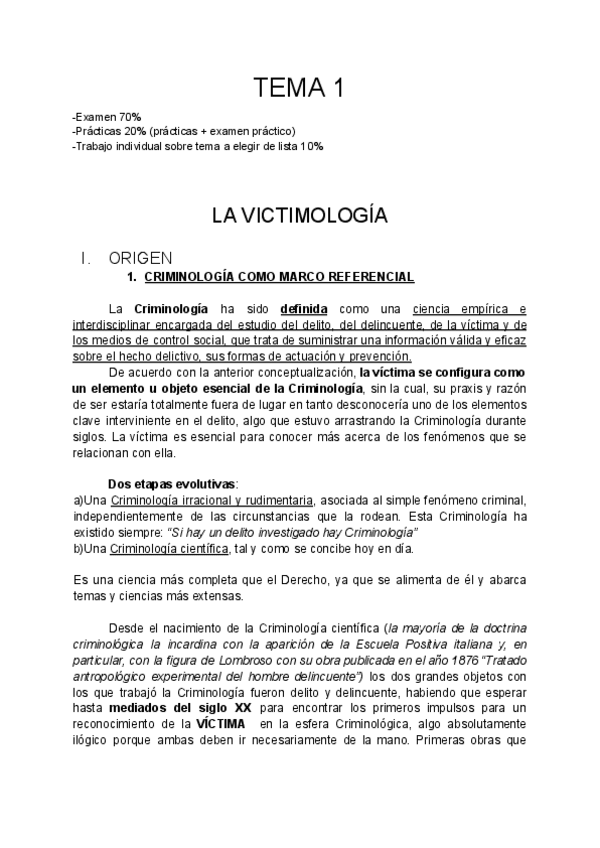 TEMA 1

-Examen 70%
-Prácticas 20% (prácticas + examen práctico)
-Trabajo individual sobre tema a elegir de lista 10%

LA VICTIMOLOGÍA

I. ORIGEN

1. CRIMINOLOGÍA COMO MARCO REFERENCIAL

La Criminología ha sido definida como una ciencia empírica e interdisciplinar encargada del estudio del delito, del delincuente, de la víctima y de los medios de control social, que trata de suministrar una información válida y eficaz sobre el hecho delictivo, sus formas de actuación y prevención.

De acuerdo con la anterior conceptualización, la víctima se configura como un elemento u objeto esencial de la Criminología, sin la cual, su praxis y razón de ser estaría totalmente fuera de lugar en tanto desconocería uno de los elementos clave interviniente en el delito, algo que estuvo arrastrando la Criminología durante siglos. La víctima es esencial para conocer más acerca de los fenómenos que se relacionan con ella.

Dos etapas evolutivas:
a)Una Criminología irracional y rudimentaria, asociada al simple fenómeno criminal, independientemente de las circunstancias que la rodean. Esta Criminología ha existido siempre: "Si hay un delito investigado hay Criminología"
b)Una Criminología científica, tal y como se concibe hoy en día.

Es una ciencia más completa que el Derecho, ya que se alimenta de él y abarca temas y ciencias más extensas.

Desde el nacimiento de la Criminología científica (la mayoría de la doctrina criminológica la incardina con la aparición de la Escuela Positiva italiana y, en particular, con la figura de Lombroso con su obra publicada en el año 1876 "Tratado antropológico experimental del hombre delincuente") los dos grandes objetos con los que trabajó la Criminología fueron delito y delincuente, habiendo que esperar hasta mediados del siglo XX para encontrar los primeros impulsos para un reconocimiento de la VÍCTIMA en la esfera Criminológica, algo absolutamente ilógico porque ambas deben ir necesariamente de la mano. Primeras obras que